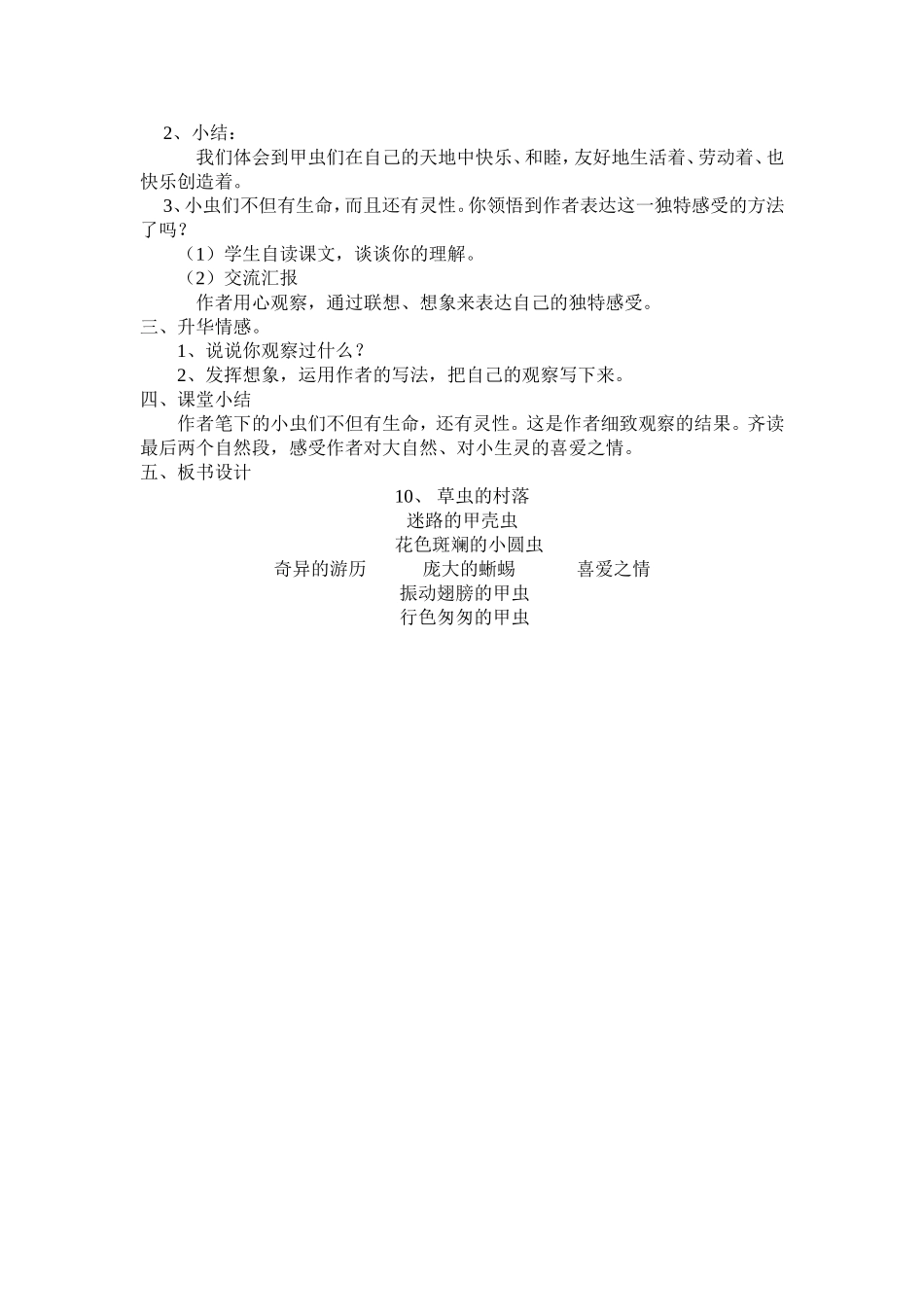 2、小结：

我们体会到甲虫们在自己的天地中快乐、和睦，友好地生活着、劳动着、也快乐创造着。

3、小虫们不但有生命，而且还有灵性。你领悟到作者表达这一独特感受的方法了吗？

（1）学生自读课文，谈谈你的理解。

（2）交流汇报

作者用心观察，通过联想、想象来表达自己的独特感受。

三、升华情感。

1、说说你观察过什么？

2、发挥想象，运用作者的写法，把自己的观察写下来。

四、课堂小结

作者笔下的小虫们不但有生命，还有灵性。这是作者细致观察的结果。齐读最后两个自然段，感受作者对大自然、对小生灵的喜爱之情。

五、板书设计

10、 草虫的村落

迷路的甲壳虫

花色斑斓的小圆虫

奇异的游历　　庞大的蜥蜴　　喜爱之情

振动翅膀的甲虫

行色匆匆的甲虫